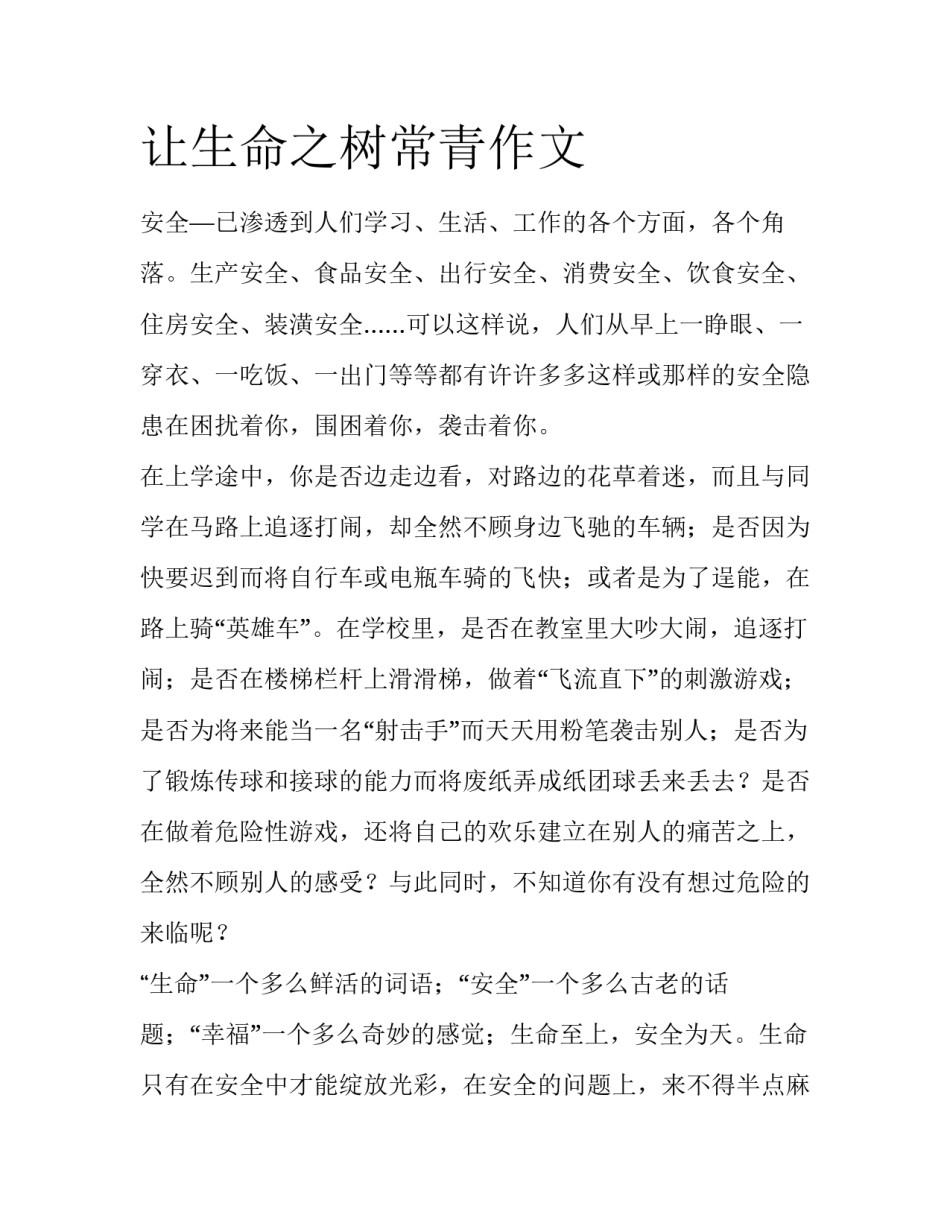 让生命之树常青作文

安全—已渗透到人们学习、生活、工作的各个方面，各个角落。生产安全、食品安全、出行安全、消费安全、饮食安全、住房安全、装潢安全……可以这样说，人们从早上一睁眼、一穿衣、一吃饭、一出门等等都有许许多多这样或那样的安全隐患在困扰着你，围困着你，袭击着你。

在上学途中，你是否边走边看，对路边的花草着迷，而且与同学在马路上追逐打闹，却全然不顾身边飞驰的车辆；是否因为快要迟到而将自行车或电瓶车骑的飞快；或者是为了逞能，在路上骑“英雄车”。在学校里，是否在教室里大吵大闹，追逐打闹；是否在楼梯栏杆上滑滑梯，做着“飞流直下”的刺激游戏；是否为将来能当一名“射击手”而天天用粉笔袭击别人；是否为了锻炼传球和接球的能力而将废纸弄成纸团球丢来丢去？是否在做着危险性游戏，还将自己的欢乐建立在别人的痛苦之上，全然不顾别人的感受？与此同时，不知道你有没有想过危险的来临呢？

“生命”一个多么鲜活的词语；“安全”一个多么古老的话题；“幸福”一个多么奇妙的感觉；生命至上，安全为天。生命只有在安全中才能绽放光彩，在安全的问题上，来不得半点麻